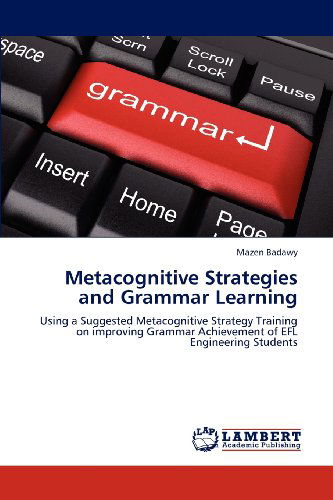 space

Scrn

Scroll Lock

Pause

grammar

Insert

Home

Page

Mazen Badawy

Metacognitive Strategies and Grammar Learning

Using a Suggested Metacognitive Strategy Training on improving Grammar Achievement of EFL Engineering Students

LAP

LAMBERT Academic Publishing